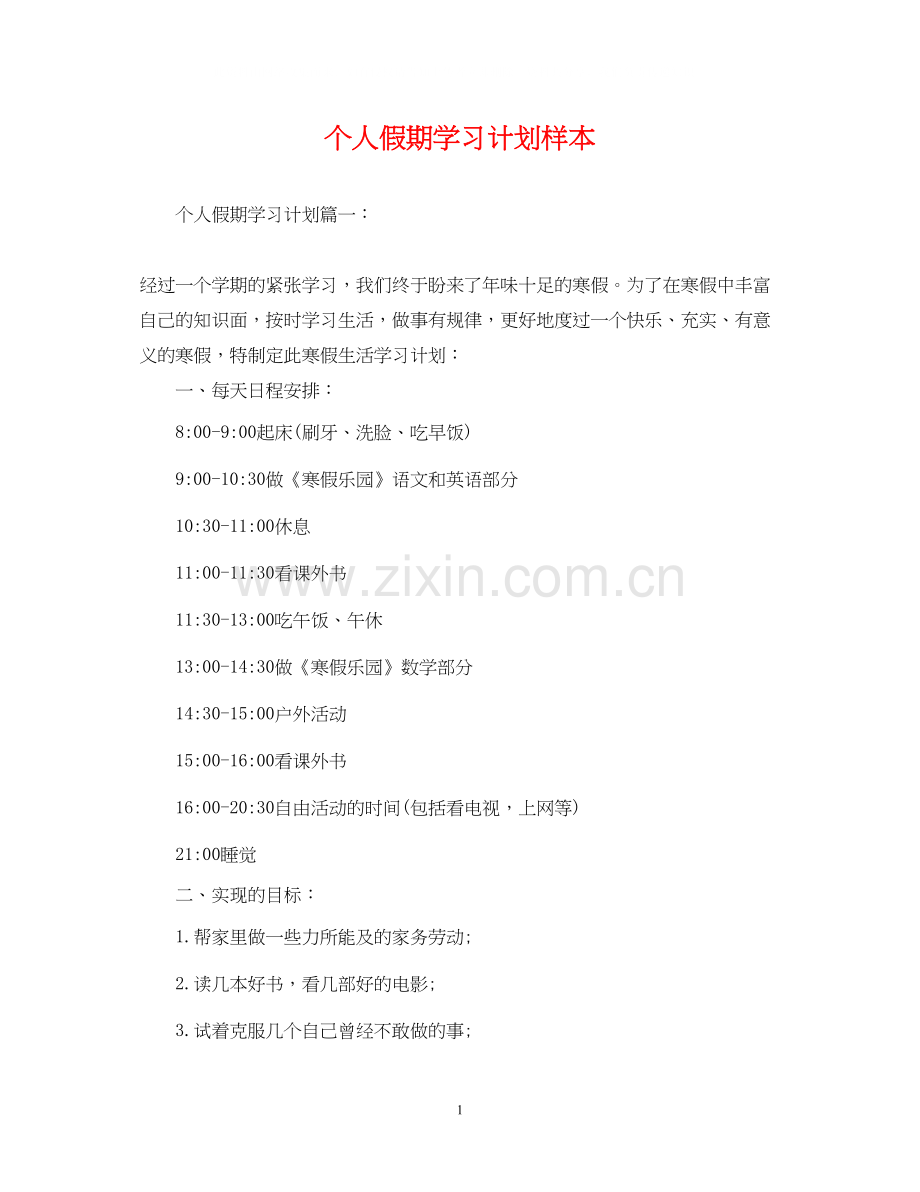 个人假期学习计划样本

个人假期学习计划篇一：

经过一个学期的紧张学习，我们终于盼来了年味十足的寒假。为了在寒假中丰富自己的知识面，按时学习生活，做事有规律，更好地度过一个快乐、充实、有意义的寒假，特制定此寒假生活学习计划：

一、每天日程安排：

8:00-9:00起床(刷牙、洗脸、吃早饭)

9:00-10:30做《寒假乐园》语文和英语部分

10:30-11:00休息

11:00-11:30看课外书

11:30-13:00吃午饭、午休

13:00-14:30做《寒假乐园》数学部分

14:30-15:00户外活动

15:00-16:00看课外书

16:00-20:30自由活动的时间(包括看电视，上网等)

21:00睡觉

二、实现的目标：

1.帮家里做一些力所能及的家务劳动;

2.读几本好书，看几部好的电影;

3.试着克服几个自己曾经不敢做的事;

www.zixin.com.cn

1